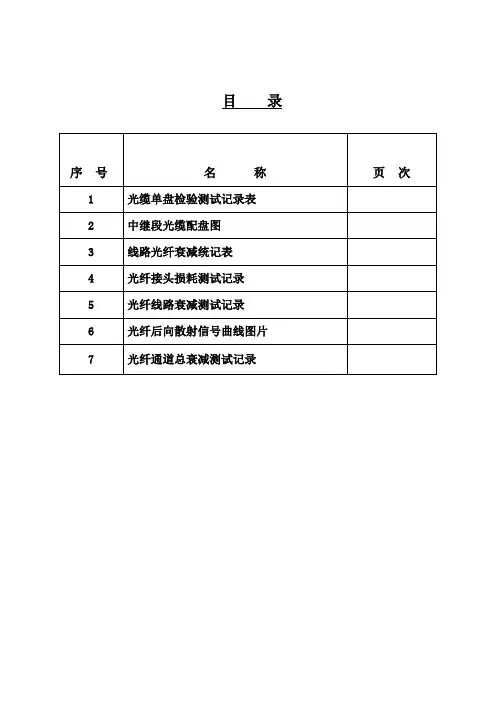 目 录

| 序 号 | 名 称 | 页 次 |
|---|---|---|
| 1 | 光缆单盘检验测试记录表 | |
| 2 | 中继段光缆配盘图 | |
| 3 | 线路光纤衰减统记表 | |
| 4 | 光纤接头损耗测试记录 | |
| 5 | 光纤线路衰减测试记录 | |
| 6 | 光纤后向散射信号曲线图片 | |
| 7 | 光纤通道总衰减测试记录 | |